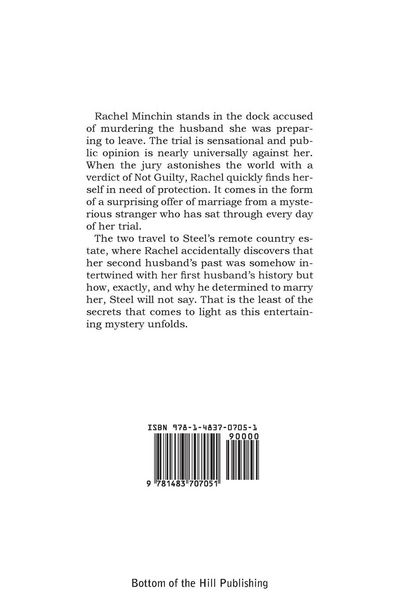 Rachel Minchin stands in the dock accused of murdering the husband she was preparing to leave. The trial is sensational and public opinion is nearly universally against her. When the jury astonishes the world with a verdict of Not Guilty, Rachel quickly finds herself in need of protection. It comes in the form of a surprising offer of marriage from a mysterious stranger who has sat through every day of her trial.

The two travel to Steel's remote country estate, where Rachel accidentally discovers that her second husband's past was somehow intertwined with her first husband's history but how, exactly, and why he determined to marry her, Steel will not say. That is the least of the secrets that comes to light as this entertaining mystery unfolds.

ISBN 978-1-4837-0705-1
90000
9 781483 707051

Bottom of the Hill Publishing